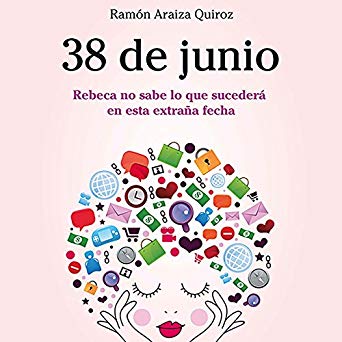 Ramón Araiza Quiroz

38 de junio

Rebeca no sabe lo que sucederá en esta extraña fecha